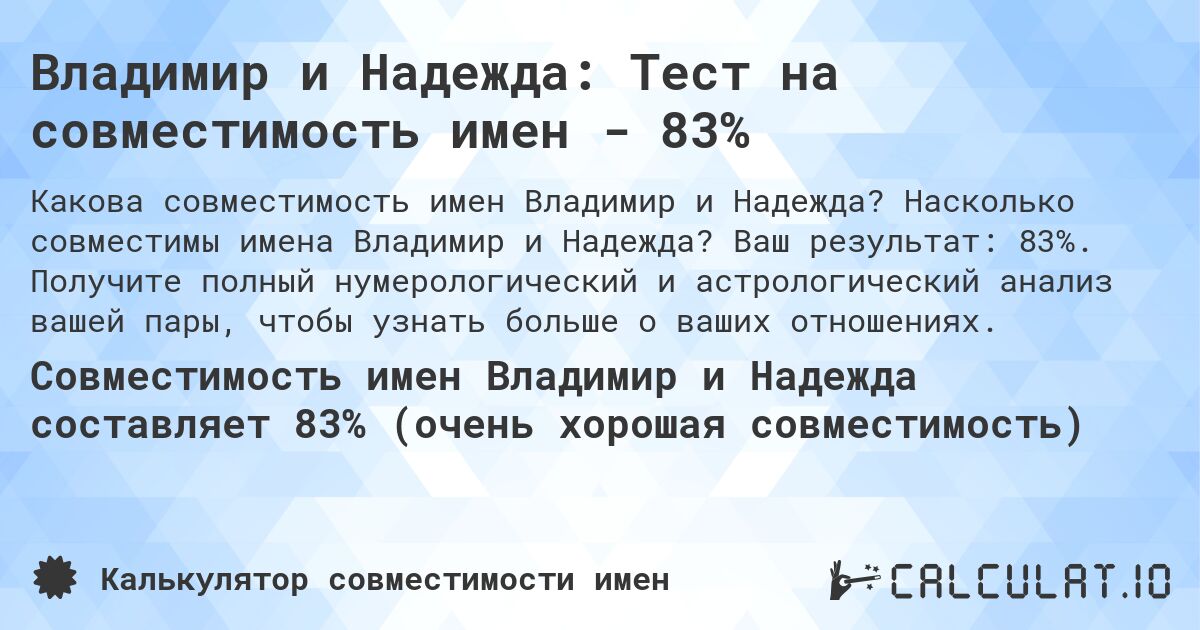 Владимир и Надежда: Тест на совместимость имен - 83%

Какова совместимость имен Владимир и Надежда? Насколько совместимы имена Владимир и Надежда? Ваш результат: 83%. Получите полный нумерологический и астрологический анализ вашей пары, чтобы узнать больше о ваших отношениях.

Совместимость имен Владимир и Надежда составляет 83% (очень хорошая совместимость)

Калькулятор совместимости имен

CALCULAT.IO